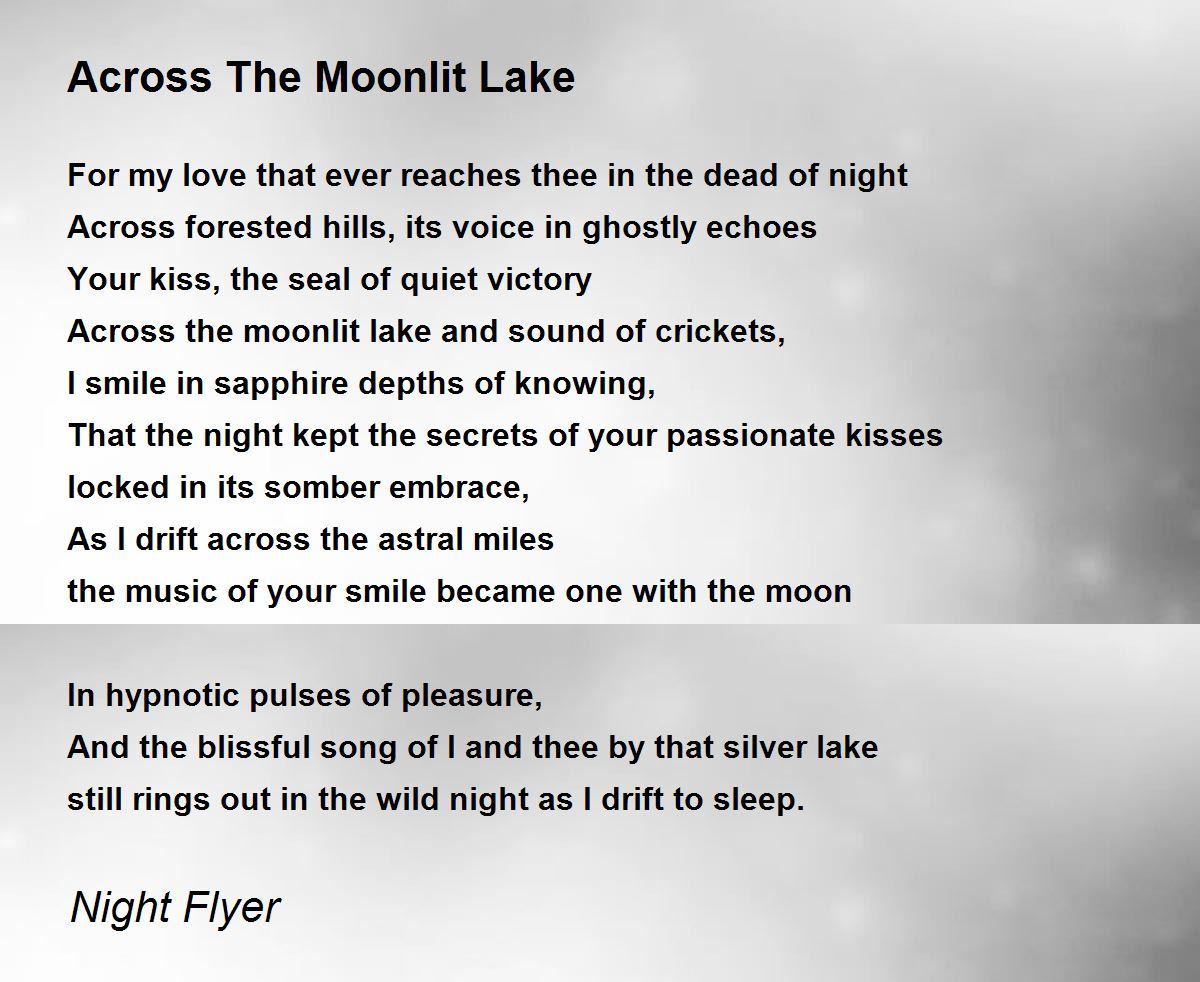 Across The Moonlit Lake

For my love that ever reaches thee in the dead of night
Across forested hills, its voice in ghostly echoes
Your kiss, the seal of quiet victory
Across the moonlit lake and sound of crickets,
I smile in sapphire depths of knowing,
That the night kept the secrets of your passionate kisses
locked in its somber embrace,
As I drift across the astral miles
the music of your smile became one with the moon

In hypnotic pulses of pleasure,
And the blissful song of I and thee by that silver lake
still rings out in the wild night as I drift to sleep.

Night Flyer